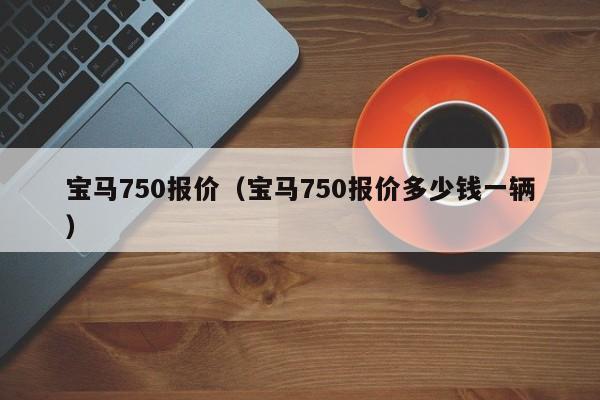 宝马750报价（宝马750报价多少钱一辆）